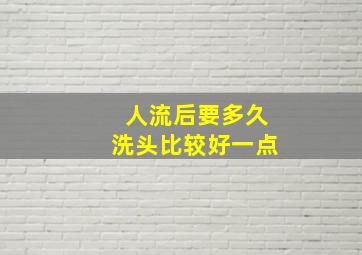 人流后要多久
洗头比较好一点